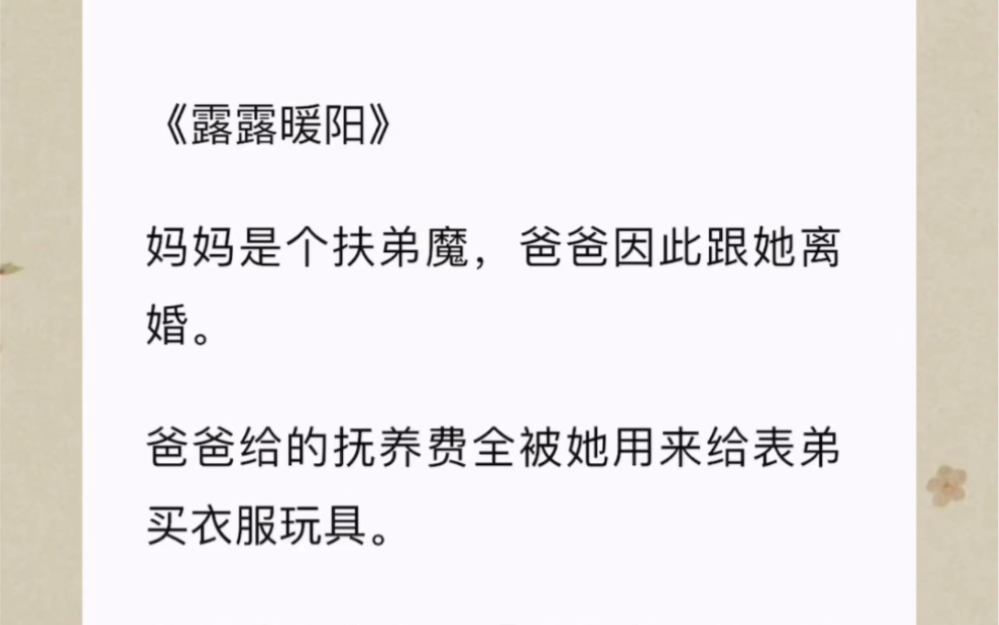 《露露暖阳》

妈妈是个扶弟魔，爸爸因此跟她离婚。

爸爸给的抚养费全被她用来给表弟买衣服玩具。